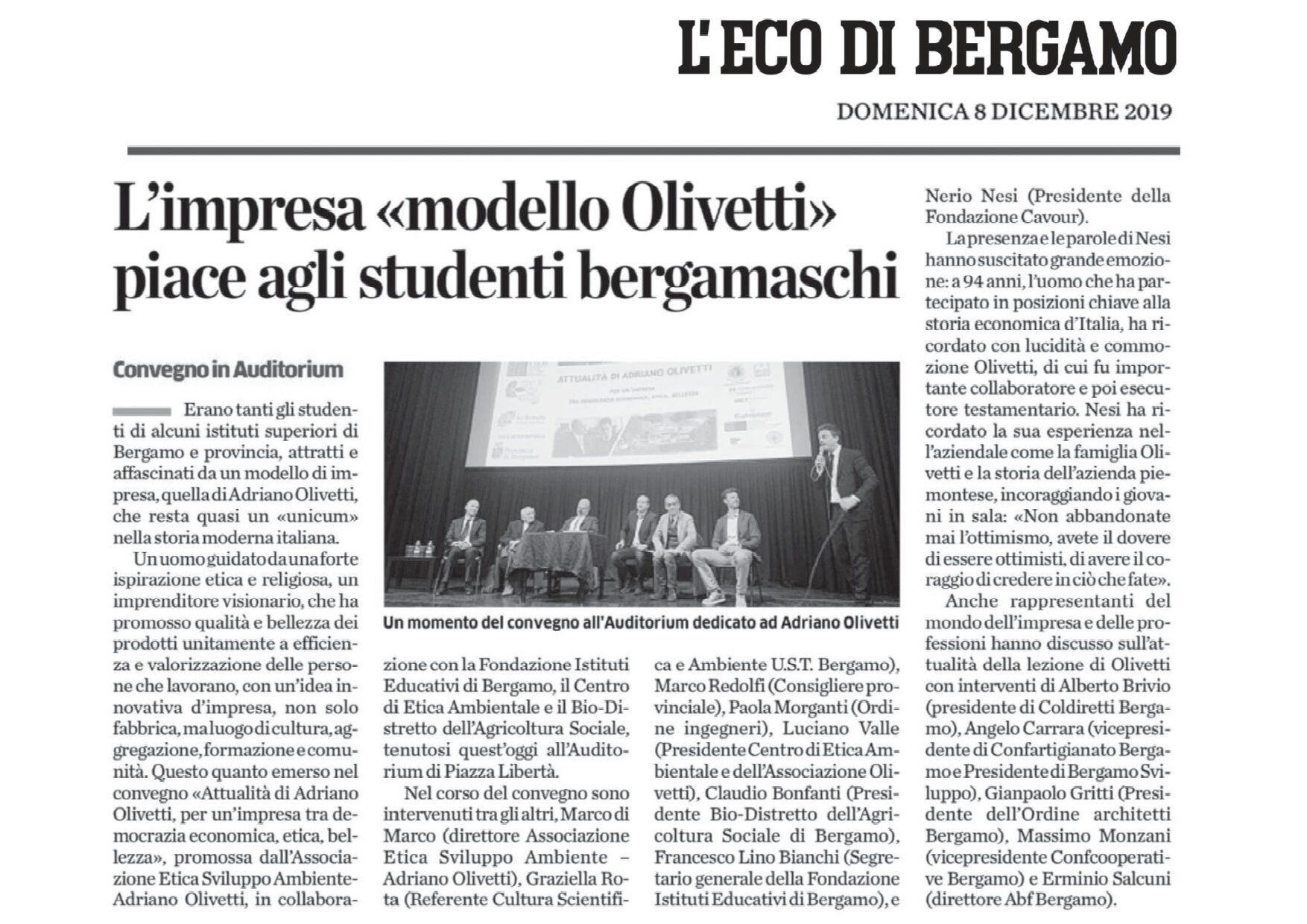 L'ECO DI BERGAMO

DOMENICA 8 DICEMBRE 2019

L'impresa «modello Olivetti» piace agli studenti bergamaschi

Convegno in Auditorium

Erano tanti gli studenti di alcuni istituti superiori di Bergamo e provincia, attratti e affascinati da un modello di impresa, quella di Adriano Olivetti, che resta quasi un «unicum» nella storia moderna italiana.

Un uomo guidato da una forte ispirazione etica e religiosa, un imprenditore visionario, che ha promosso qualità e bellezza dei prodotti unitamente a efficienza e valorizzazione delle persone che lavorano, con un'idea innovativa d'impresa, non solo fabbrica, ma luogo di cultura, aggregazione, formazione e comunità. Questo quanto emerso nel convegno «Attualità di Adriano Olivetti, per un'impresa tra democrazia economica, etica, bellezza», promossa dall'Associazione Etica Sviluppo Ambiente-Adriano Olivetti, in collaborazione con la Fondazione Istituti Educativi di Bergamo, il Centro di Etica Ambientale e il Bio-Distretto dell'Agricoltura Sociale, tenutosi quest'oggi all'Auditorium di Piazza Libertà.

Nel corso del convegno sono intervenuti tra gli altri, Marco di Marco (direttore Associazione Etica Sviluppo Ambiente – Adriano Olivetti), Graziella Rota (Referente Cultura Scientifica e Ambiente U.S.T. Bergamo), Marco Redolfi (Consigliere provinciale), Paola Morganti (Ordine ingegneri), Luciano Valle (Presidente Centro di Etica Ambientale e dell'Associazione Olivetti), Claudio Bonfanti (Presidente Bio-Distretto dell'Agricoltura Sociale di Bergamo), Francesco Lino Bianchi (Segretario generale della Fondazione Istituti Educativi di Bergamo), e Nerio Nesi (Presidente della Fondazione Cavour).

La presenza e le parole di Nesi hanno suscitato grande emozione: a 94 anni, l'uomo che ha partecipato in posizioni chiave alla storia economica d'Italia, ha ricordato con lucidità e commozione Olivetti, di cui fu importante collaboratore e poi esecutore testamentario. Nesi ha ricordato la sua esperienza nell'aziendale come la famiglia Olivetti e la storia dell'azienda piemontese, incoraggiando i giovani in sala: «Non abbandonate mai l'ottimismo, avete il dovere di essere ottimisti, di avere il coraggio di credere in ciò che fate».

Anche rappresentanti del mondo dell'impresa e delle professioni hanno discusso sull'attualità della lezione di Olivetti con interventi di Alberto Brivio (presidente di Coldiretti Bergamo), Angelo Carrara (vicepresidente di Confartigianato Bergamo e Presidente di Bergamo Sviluppo), Gianpaolo Gritti (Presidente dell'Ordine architetti Bergamo), Massimo Monzani (vicepresidente Confcooperative Bergamo) e Erminio Salcuni (direttore Abf Bergamo).

ATTUALITÀ DI ADRIANO OLIVETTI

Un momento del convegno all'Auditorium dedicato ad Adriano Olivetti